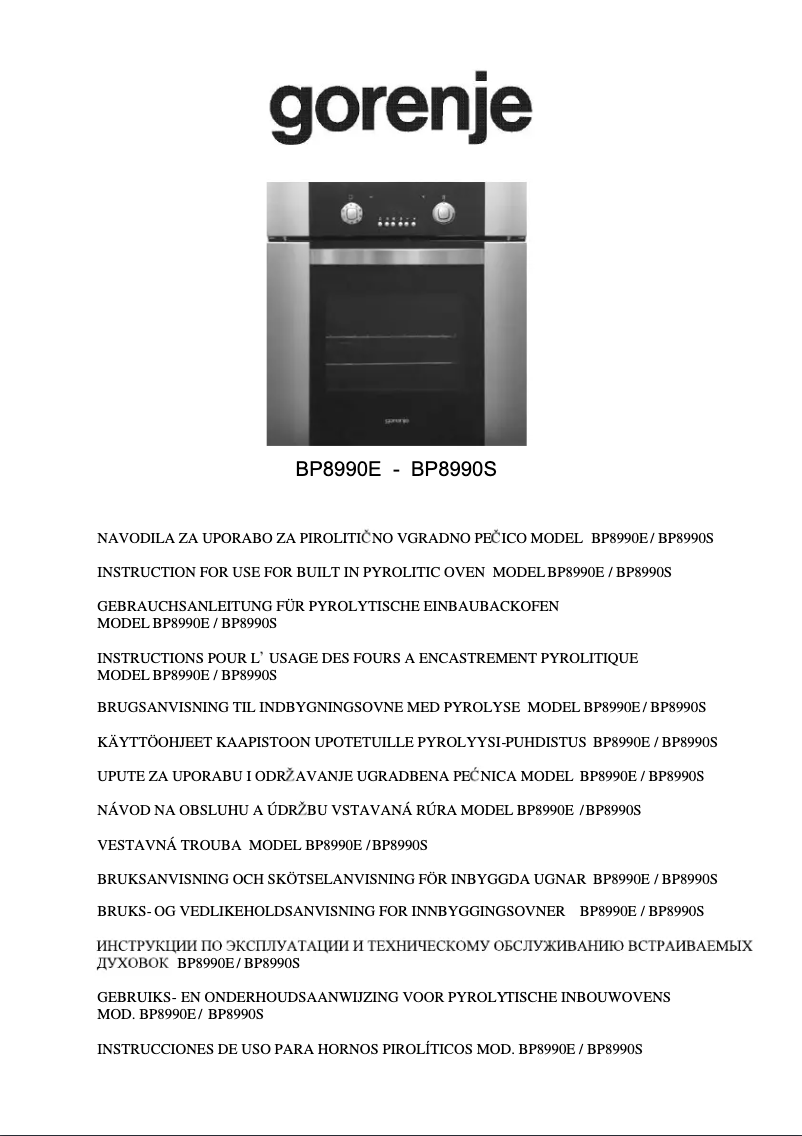 gorenje

gorenje

BP8990E - BP8990S

NAVODILA ZA UPORABO ZA PIROLITIČNO VGRADNO PEČICO MODEL BP8990E / BP8990S

INSTRUCTION FOR USE FOR BUILT IN PYROLITIC OVEN MODEL BP8990E / BP8990S

GEBRAUCHSANLEITUNG FÜR PYROLYTISCHE EINBAUBACKOFEN MODEL BP8990E / BP8990S

INSTRUCTIONS POUR L' USAGE DES FOURS A ENCASTREMENT PYROLITIQUE MODEL BP8990E / BP8990S

BRUGSANVISNING TIL INDBYGNINGSOVNE MED PYROLYSE MODEL BP8990E / BP8990S

KÄYTTÖOHJEET KAAPISTOON UPOTETUILLE PYROLYYSI-PUHDISTUS BP8990E / BP8990S

UPUTE ZA UPORABU I ODRŽAVANJE UGRADBENA PEĆNICA MODEL BP8990E / BP8990S

NÁVOD NA OBSLUHU A ÚDRŽBU VSTAVANÁ RÚRA MODEL BP8990E / BP8990S

VESTAVNÁ TROUBA MODEL BP8990E / BP8990S

BRUKSANVISNING OCH SKÖTSELANVISNING FÖR INBYGGDA UGNAR BP8990E / BP8990S

BRUKS- OG VEDLIKEHOLDSANVISNING FOR INNBYGGINGSOVNER BP8990E / BP8990S

ИНСТРУКЦИИ ПО ЭКСПЛУАТАЦИИ И ТЕХНИЧЕСКОМУ ОБСЛУЖИВАНИЮ ВСТРАИВАЕМЫХ ДУХОВОК BP8990E / BP8990S

GEBRUIKS- EN ONDERHOUDSAANWIJZING VOOR PYROLYTISCHE INBOUWOVENS MOD. BP8990E / BP8990S

INSTRUCCIONES DE USO PARA HORNOS PIROLÍTICOS MOD. BP8990E / BP8990S